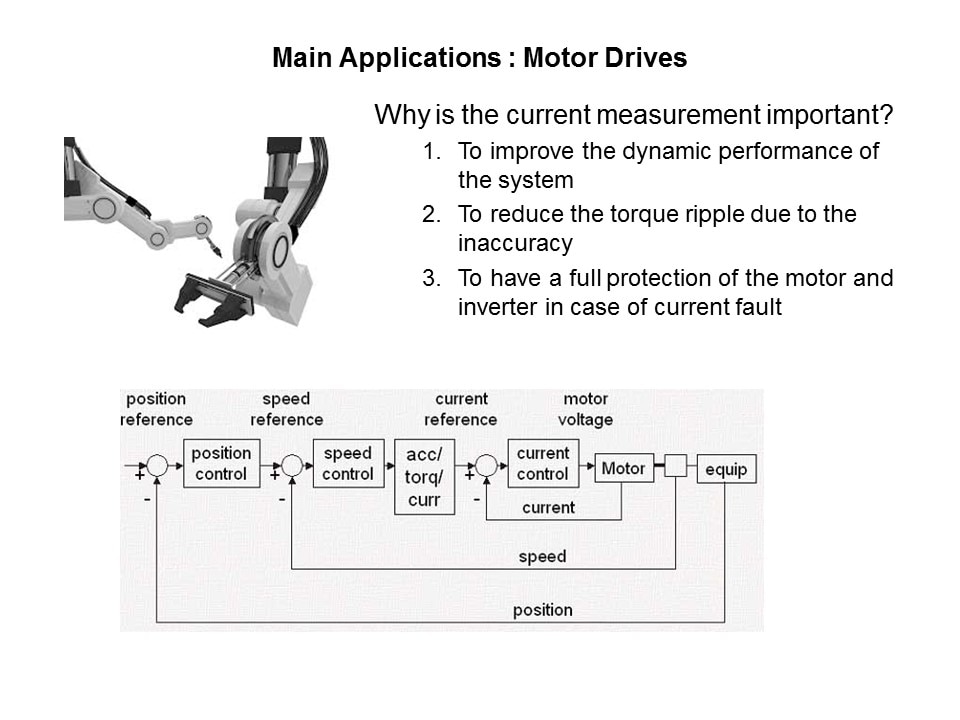 Main Applications : Motor Drives

Why is the current measurement important?

1. To improve the dynamic performance of the system
2. To reduce the torque ripple due to the inaccuracy
3. To have a full protection of the motor and inverter in case of current fault

position reference

speed reference

current reference

motor voltage

+

-

position control

+

-

speed control

acc/ torq/ curr

+

-

current control

Motor

equip

current

speed

position